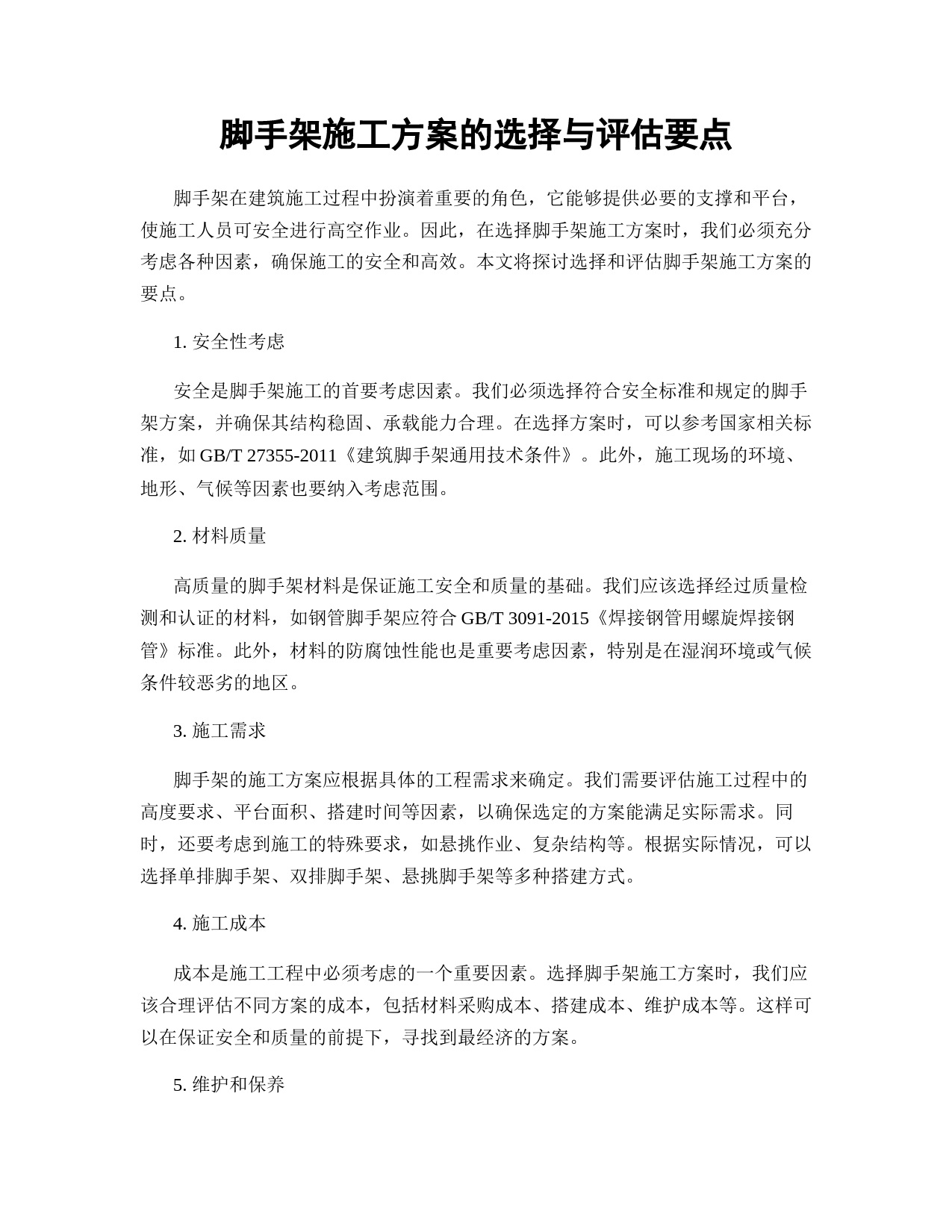 脚手架施工方案的选择与评估要点

脚手架在建筑施工过程中扮演着重要的角色，它能够提供必要的支撑和平台，使施工人员可安全进行高空作业。因此，在选择脚手架施工方案时，我们必须充分考虑各种因素，确保施工的安全和高效。本文将探讨选择和评估脚手架施工方案的要点。

1. 安全性考虑

安全是脚手架施工的首要考虑因素。我们必须选择符合安全标准和规定的脚手架方案，并确保其结构稳固、承载能力合理。在选择方案时，可以参考国家相关标准，如 GB/T 27355-2011《建筑脚手架通用技术条件》。此外，施工现场的环境、地形、气候等因素也要纳入考虑范围。

2. 材料质量

高质量的脚手架材料是保证施工安全和质量的基础。我们应该选择经过质量检测和认证的材料，如钢管脚手架应符合 GB/T 3091-2015《焊接钢管用螺旋焊接钢管》标准。此外，材料的防腐蚀性能也是重要考虑因素，特别是在湿润环境或气候条件较恶劣的地区。

3. 施工需求

脚手架的施工方案应根据具体的工程需求来确定。我们需要评估施工过程中的高度要求、平台面积、搭建时间等因素，以确保选定的方案能满足实际需求。同时，还要考虑到施工的特殊要求，如悬挑作业、复杂结构等。根据实际情况，可以选择单排脚手架、双排脚手架、悬挑脚手架等多种搭建方式。

4. 施工成本

成本是施工工程中必须考虑的一个重要因素。选择脚手架施工方案时，我们应该合理评估不同方案的成本，包括材料采购成本、搭建成本、维护成本等。这样可以在保证安全和质量的前提下，寻找到最经济的方案。

5. 维护和保养